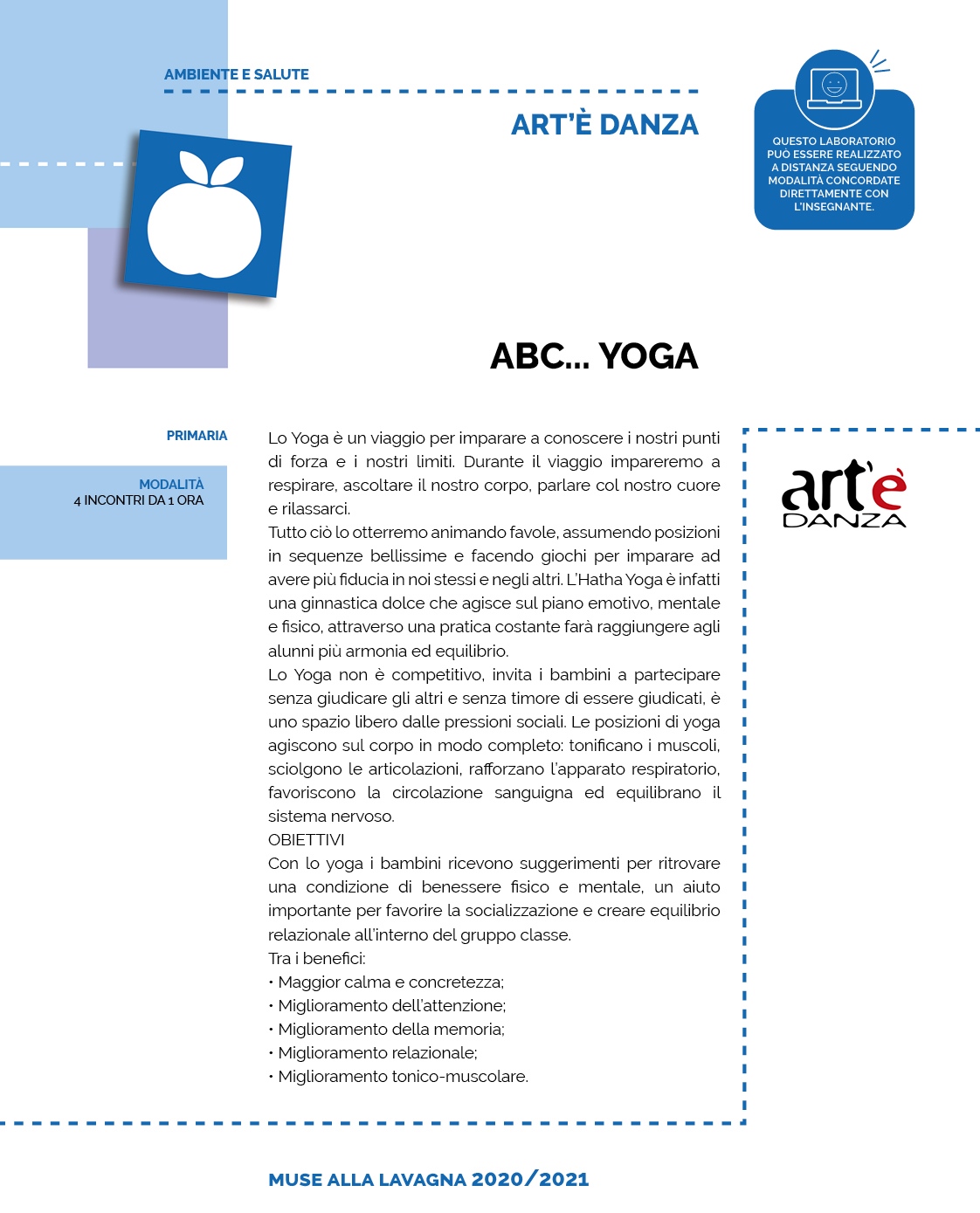 AMBIENTE E SALUTE

ART'È DANZA

QUESTO LABORATORIO PUÒ ESSERE REALIZZATO A DISTANZA SEGUENDO MODALITÀ CONCORDATE DIRETTAMENTE CON L'INSEGNANTE.

ABC... YOGA

PRIMARIA

MODALITÀ
4 INCONTRI DA 1 ORA

Lo Yoga è un viaggio per imparare a conoscere i nostri punti di forza e i nostri limiti. Durante il viaggio impareremo a respirare, ascoltare il nostro corpo, parlare col nostro cuore e rilassarci.
Tutto ciò lo otterremo animando favole, assumendo posizioni in sequenze bellissime e facendo giochi per imparare ad avere più fiducia in noi stessi e negli altri. L'Hatha Yoga è infatti una ginnastica dolce che agisce sul piano emotivo, mentale e fisico, attraverso una pratica costante farà raggiungere agli alunni più armonia ed equilibrio.
Lo Yoga non è competitivo, invita i bambini a partecipare senza giudicare gli altri e senza timore di essere giudicati, è uno spazio libero dalle pressioni sociali. Le posizioni di yoga agiscono sul corpo in modo completo: tonificano i muscoli, sciolgono le articolazioni, rafforzano l'apparato respiratorio, favoriscono la circolazione sanguigna ed equilibrano il sistema nervoso.
OBIETTIVI
Con lo yoga i bambini ricevono suggerimenti per ritrovare una condizione di benessere fisico e mentale, un aiuto importante per favorire la socializzazione e creare equilibrio relazionale all'interno del gruppo classe.
Tra i benefici:
• Maggior calma e concretezza;
• Miglioramento dell'attenzione;
• Miglioramento della memoria;
• Miglioramento relazionale;
• Miglioramento tonico-muscolare.

art'è DANZA

MUSE ALLA LAVAGNA 2020/2021